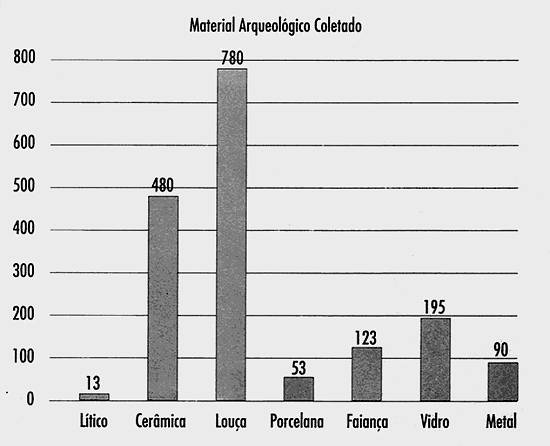 Material Arqueológico Coletado

800
700
600
500
400
300
200
100
0

13
480
780
53
123
195
90

Lítico
Cerâmica
Louça
Porcelana
Faiança
Vidro
Metal